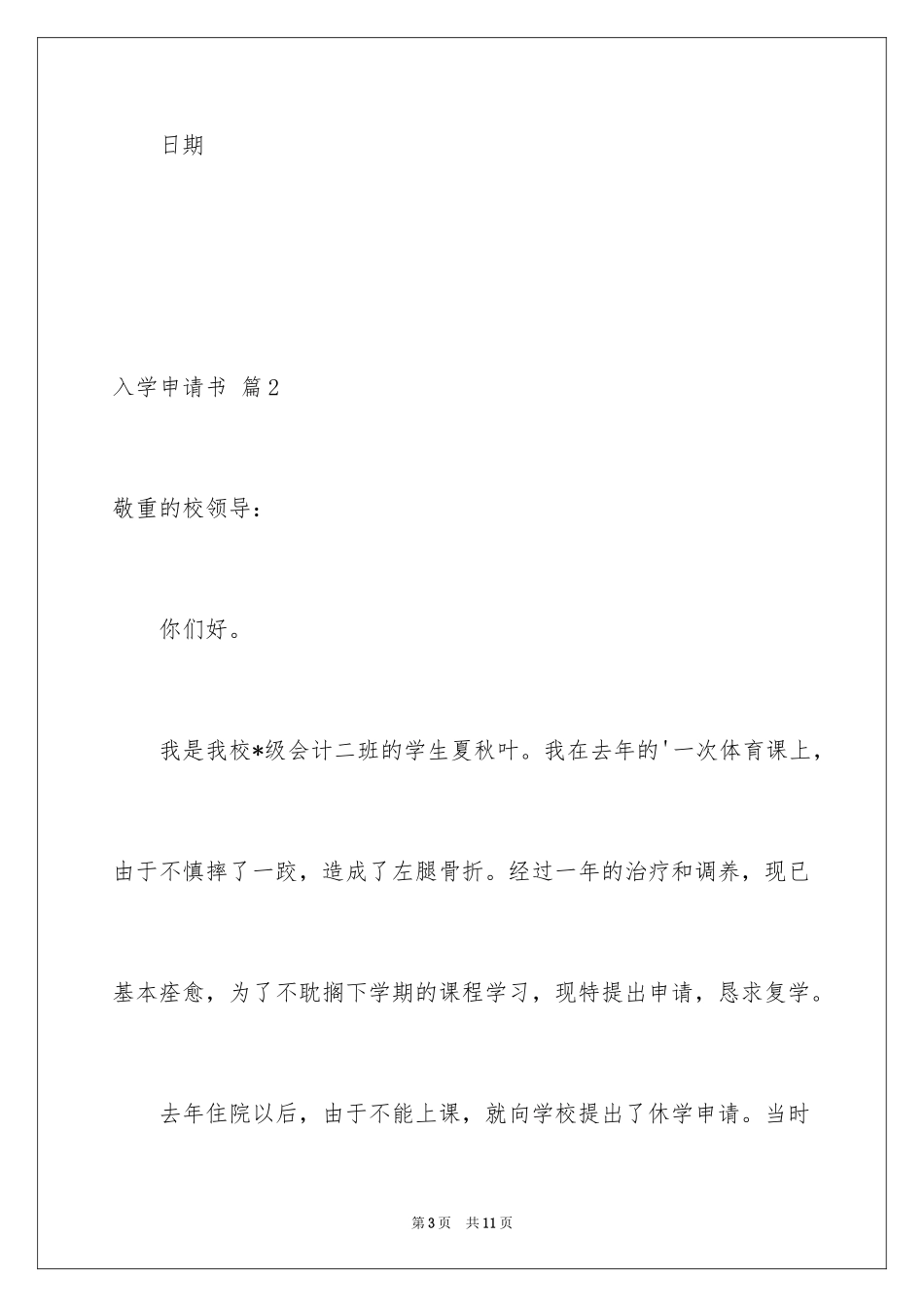 日期

入学申请书 篇2

敬重的校领导：

你们好。

我是我校*级会计二班的学生夏秋叶。我在去年的'一次体育课上，由于不慎摔了一跤，造成了左腿骨折。经过一年的治疗和调养，现已基本痊愈，为了不耽搁下学期的课程学习，现特提出申请，恳求复学。

去年住院以后，由于不能上课，就向学校提出了休学申请。当时

第3页 共11页